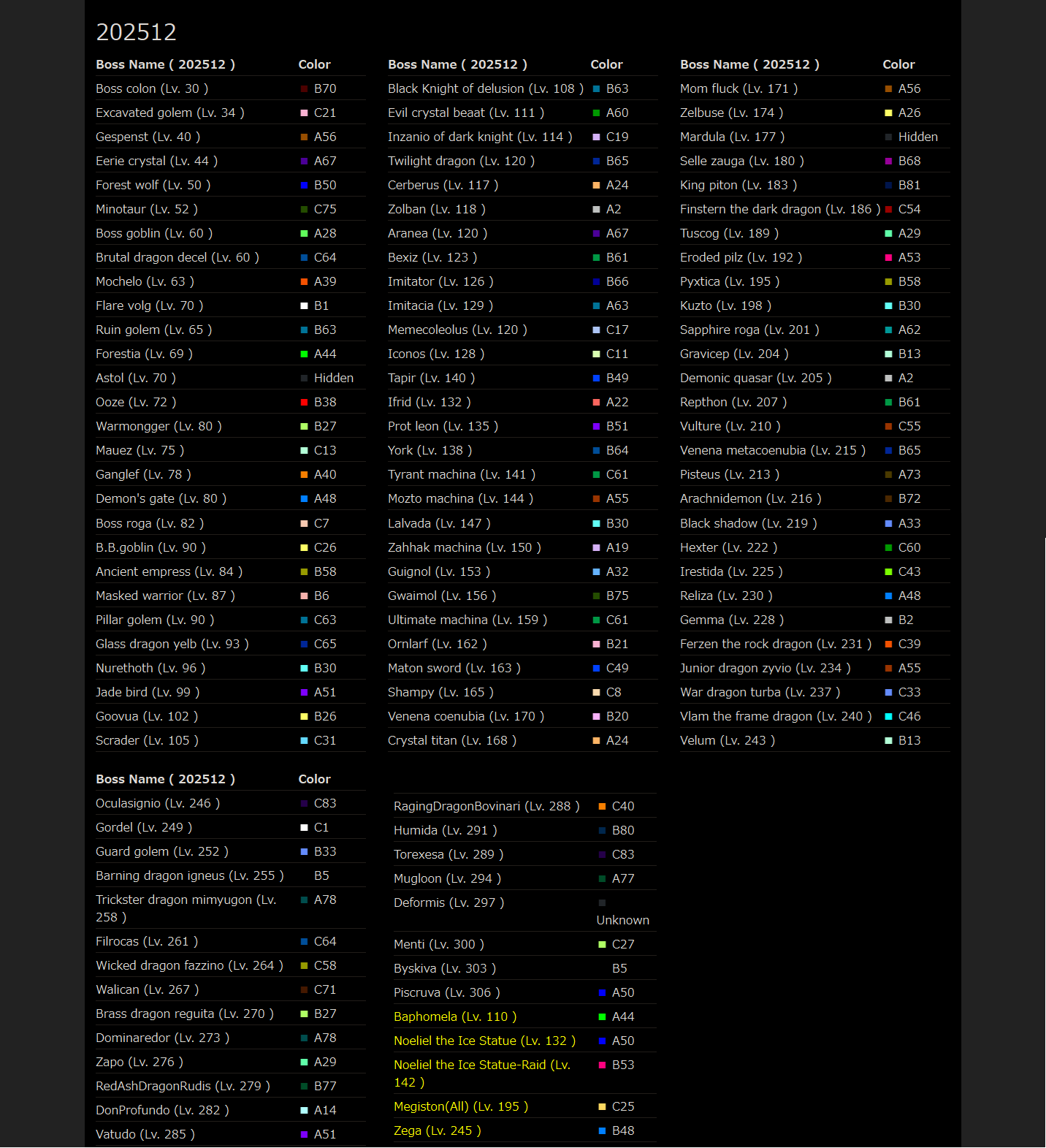 202512

| Boss Name ( 202512 ) | Color |
|---|---|
| Boss colon (Lv. 30 ) | B70 |
| Excavated golem (Lv. 34 ) | C21 |
| Gespenst (Lv. 40 ) | A56 |
| Eerie crystal (Lv. 44 ) | A67 |
| Forest wolf (Lv. 50 ) | B50 |
| Minotaur (Lv. 52 ) | C75 |
| Boss goblin (Lv. 60 ) | A28 |
| Brutal dragon decel (Lv. 60 ) | C64 |
| Mochelo (Lv. 63 ) | A39 |
| Flare volg (Lv. 70 ) | B1 |
| Ruin golem (Lv. 65 ) | B63 |
| Forestia (Lv. 69 ) | A44 |
| Astol (Lv. 70 ) | Hidden |
| Ooze (Lv. 72 ) | B38 |
| Warmongger (Lv. 80 ) | B27 |
| Mauez (Lv. 75 ) | C13 |
| Ganglef (Lv. 78 ) | A40 |
| Demon's gate (Lv. 80 ) | A48 |
| Boss roga (Lv. 82 ) | C7 |
| B.B.goblin (Lv. 90 ) | C26 |
| Ancient empress (Lv. 84 ) | B58 |
| Masked warrior (Lv. 87 ) | B6 |
| Pillar golem (Lv. 90 ) | C63 |
| Glass dragon yelb (Lv. 93 ) | C65 |
| Nurethoth (Lv. 96 ) | B30 |
| Jade bird (Lv. 99 ) | A51 |
| Goovua (Lv. 102 ) | B26 |
| Scrader (Lv. 105 ) | C31 |

| Boss Name ( 202512 ) | Color |
|---|---|
| Black Knight of delusion (Lv. 108 ) | B63 |
| Evil crystal beaat (Lv. 111 ) | A60 |
| Inzanio of dark knight (Lv. 114 ) | C19 |
| Twilight dragon (Lv. 120 ) | B65 |
| Cerberus (Lv. 117 ) | A24 |
| Zolban (Lv. 118 ) | A2 |
| Aranea (Lv. 120 ) | A67 |
| Bexiz (Lv. 123 ) | B61 |
| Imitator (Lv. 126 ) | B66 |
| Imitacia (Lv. 129 ) | A63 |
| Memecoleolus (Lv. 120 ) | C17 |
| Iconos (Lv. 128 ) | C11 |
| Tapir (Lv. 140 ) | B49 |
| Ifrid (Lv. 132 ) | A22 |
| Prot leon (Lv. 135 ) | B51 |
| York (Lv. 138 ) | B64 |
| Tyrant machina (Lv. 141 ) | C61 |
| Mozto machina (Lv. 144 ) | A55 |
| Lalvada (Lv. 147 ) | B30 |
| Zahhak machina (Lv. 150 ) | A19 |
| Guignol (Lv. 153 ) | A32 |
| Gwaimol (Lv. 156 ) | B75 |
| Ultimate machina (Lv. 159 ) | C61 |
| Ornlarf (Lv. 162 ) | B21 |
| Maton sword (Lv. 163 ) | C49 |
| Shampy (Lv. 165 ) | C8 |
| Venena coenubia (Lv. 170 ) | B20 |
| Crystal titan (Lv. 168 ) | A24 |

| Boss Name ( 202512 ) | Color |
|---|---|
| Mom fluck (Lv. 171 ) | A56 |
| Zelbuse (Lv. 174 ) | A26 |
| Mardula (Lv. 177 ) | Hidden |
| Selle zauga (Lv. 180 ) | B68 |
| King piton (Lv. 183 ) | B81 |
| Finstern the dark dragon (Lv. 186 ) | C54 |
| Tuscog (Lv. 189 ) | A29 |
| Eroded pilz (Lv. 192 ) | A53 |
| Pyxtica (Lv. 195 ) | B58 |
| Kuzto (Lv. 198 ) | B30 |
| Sapphire roga (Lv. 201 ) | A62 |
| Gravicep (Lv. 204 ) | B13 |
| Demonic quasar (Lv. 205 ) | A2 |
| Repthon (Lv. 207 ) | B61 |
| Vulture (Lv. 210 ) | C55 |
| Venena metacoenubia (Lv. 215 ) | B65 |
| Pisteus (Lv. 213 ) | A73 |
| Arachnidemon (Lv. 216 ) | B72 |
| Black shadow (Lv. 219 ) | A33 |
| Hexter (Lv. 222 ) | C60 |
| Irestida (Lv. 225 ) | C43 |
| Reliza (Lv. 230 ) | A48 |
| Gemma (Lv. 228 ) | B2 |
| Ferzen the rock dragon (Lv. 231 ) | C39 |
| Junior dragon zyvio (Lv. 234 ) | A55 |
| War dragon turba (Lv. 237 ) | C33 |
| Vlam the frame dragon (Lv. 240 ) | C46 |
| Velum (Lv. 243 ) | B13 |

| Boss Name ( 202512 ) | Color |
|---|---|
| Oculasignio (Lv. 246 ) | C83 |
| Gordel (Lv. 249 ) | C1 |
| Guard golem (Lv. 252 ) | B33 |
| Barning dragon igneus (Lv. 255 ) | B5 |
| Trickster dragon mimyugon (Lv. 258 ) | A78 |
| Filrocas (Lv. 261 ) | C64 |
| Wicked dragon fazzino (Lv. 264 ) | C58 |
| Walican (Lv. 267 ) | C71 |
| Brass dragon reguita (Lv. 270 ) | B27 |
| Dominaredor (Lv. 273 ) | A78 |
| Zapo (Lv. 276 ) | A29 |
| RedAshDragonRudis (Lv. 279 ) | B77 |
| DonProfundo (Lv. 282 ) | A14 |
| Vatudo (Lv. 285 ) | A51 |

| | |
|---|---|
| RagingDragonBovinari (Lv. 288 ) | C40 |
| Humida (Lv. 291 ) | B80 |
| Torexesa (Lv. 289 ) | C83 |
| Mugloon (Lv. 294 ) | A77 |
| Deformis (Lv. 297 ) | Unknown |
| Menti (Lv. 300 ) | C27 |
| Byskiva (Lv. 303 ) | B5 |
| Piscruva (Lv. 306 ) | A50 |
| Baphomela (Lv. 110 ) | A44 |
| Noeliel the Ice Statue (Lv. 132 ) | A50 |
| Noeliel the Ice Statue-Raid (Lv. 142 ) | B53 |
| Megiston(All) (Lv. 195 ) | C25 |
| Zega (Lv. 245 ) | B48 |